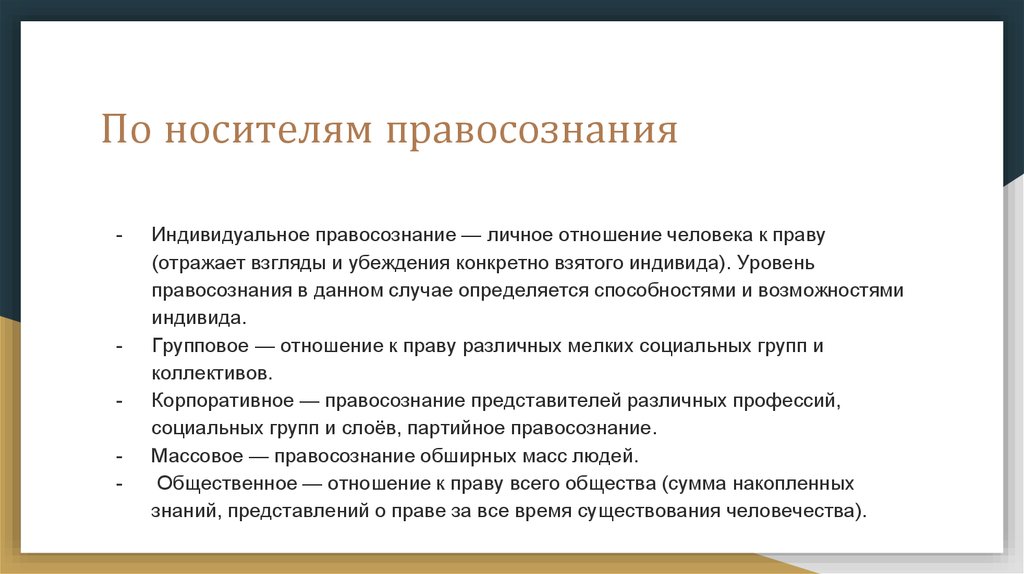 По носителям правосознания

- Индивидуальное правосознание — личное отношение человека к праву (отражает взгляды и убеждения конкретно взятого индивида). Уровень правосознания в данном случае определяется способностями и возможностями индивида.
- Групповое — отношение к праву различных мелких социальных групп и коллективов.
- Корпоративное — правосознание представителей различных профессий, социальных групп и слоёв, партийное правосознание.
- Массовое — правосознание обширных масс людей.
- Общественное — отношение к праву всего общества (сумма накопленных знаний, представлений о праве за все время существования человечества).